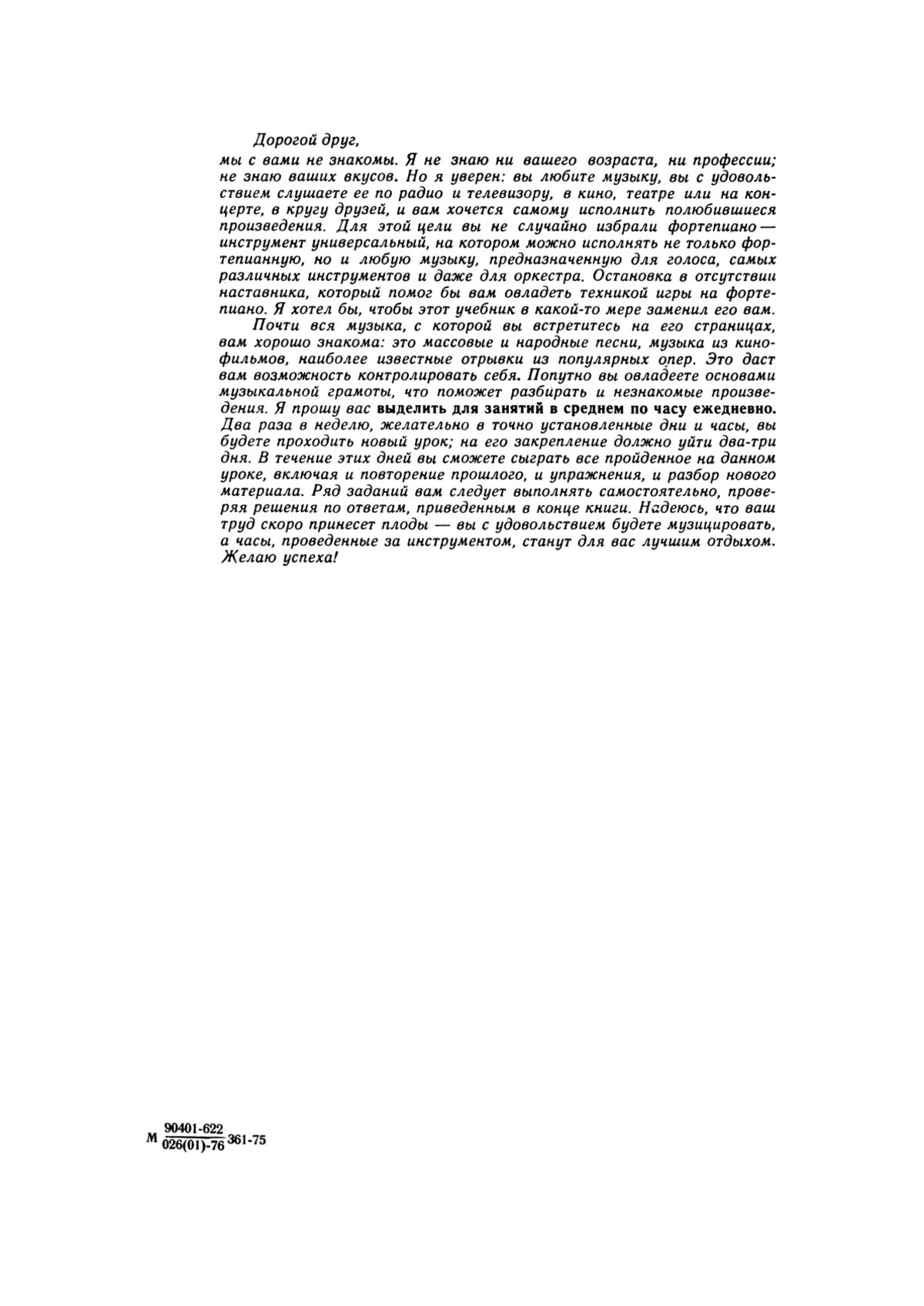 Дорогой друг,

мы с вами не знакомы. Я не знаю ни вашего возраста, ни профессии; не знаю ваших вкусов. Но я уверен: вы любите музыку, вы с удовольствием слушаете ее по радио и телевизору, в кино, театре или на концерте, в кругу друзей, и вам хочется самому исполнить полюбившиеся произведения. Для этой цели вы не случайно избрали фортепиано — инструмент универсальный, на котором можно исполнять не только фортепианную, но и любую музыку, предназначенную для голоса, самых различных инструментов и даже для оркестра. Остановка в отсутствии наставника, который помог бы вам овладеть техникой игры на фортепиано. Я хотел бы, чтобы этот учебник в какой-то мере заменил его вам.

Почти вся музыка, с которой вы встретитесь на его страницах, вам хорошо знакома: это массовые и народные песни, музыка из кинофильмов, наиболее известные отрывки из популярных опер. Это даст вам возможность контролировать себя. Попутно вы овладеете основами музыкальной грамоты, что поможет разбирать и незнакомые произведения. Я прошу вас выделить для занятий в среднем по часу ежедневно. Два раза в неделю, желательно в точно установленные дни и часы, вы будете проходить новый урок; на его закрепление должно уйти два-три дня. В течение этих дней вы сможете сыграть все пройденное на данном уроке, включая и повторение прошлого, и упражнения, и разбор нового материала. Ряд заданий вам следует выполнять самостоятельно, проверяя решения по ответам, приведенным в конце книги. Надеюсь, что ваш труд скоро принесет плоды — вы с удовольствием будете музицировать, а часы, проведенные за инструментом, станут для вас лучшим отдыхом. Желаю успеха!

М $\frac{90401\text{-}622}{026(01)\text{-}76}$ 361-75